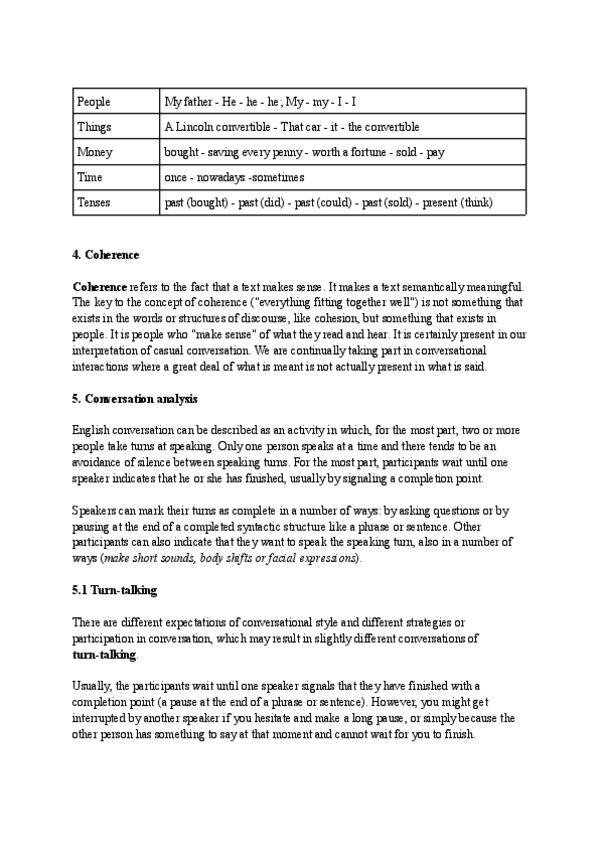 | People | My father - He - he - he; My - my - I - I |
|---|---|
| Things | A Lincoln convertible - That car - it - the convertible |
| Money | bought - saving every penny - worth a fortune - sold - pay |
| Time | once - nowadays -sometimes |
| Tenses | past (bought) - past (did) - past (could) - past (sold) - present (think) |

4. Coherence

Coherence refers to the fact that a text makes sense. It makes a text semantically meaningful. The key to the concept of coherence ("everything fitting together well") is not something that exists in the words or structures of discourse, like cohesion, but something that exists in people. It is people who "make sense" of what they read and hear. It is certainly present in our interpretation of casual conversation. We are continually taking part in conversational interactions where a great deal of what is meant is not actually present in what is said.

5. Conversation analysis

English conversation can be described as an activity in which, for the most part, two or more people take turns at speaking. Only one person speaks at a time and there tends to be an avoidance of silence between speaking turns. For the most part, participants wait until one speaker indicates that he or she has finished, usually by signaling a completion point.

Speakers can mark their turns as complete in a number of ways: by asking questions or by pausing at the end of a completed syntactic structure like a phrase or sentence. Other participants can also indicate that they want to speak the speaking turn, also in a number of ways (make short sounds, body shifts or facial expressions).

5.1 Turn-talking

There are different expectations of conversational style and different strategies or participation in conversation, which may result in slightly different conversations of turn-talking.

Usually, the participants wait until one speaker signals that they have finished with a completion point (a pause at the end of a phrase or sentence). However, you might get interrupted by another speaker if you hesitate and make a long pause, or simply because the other person has something to say at that moment and cannot wait for you to finish.